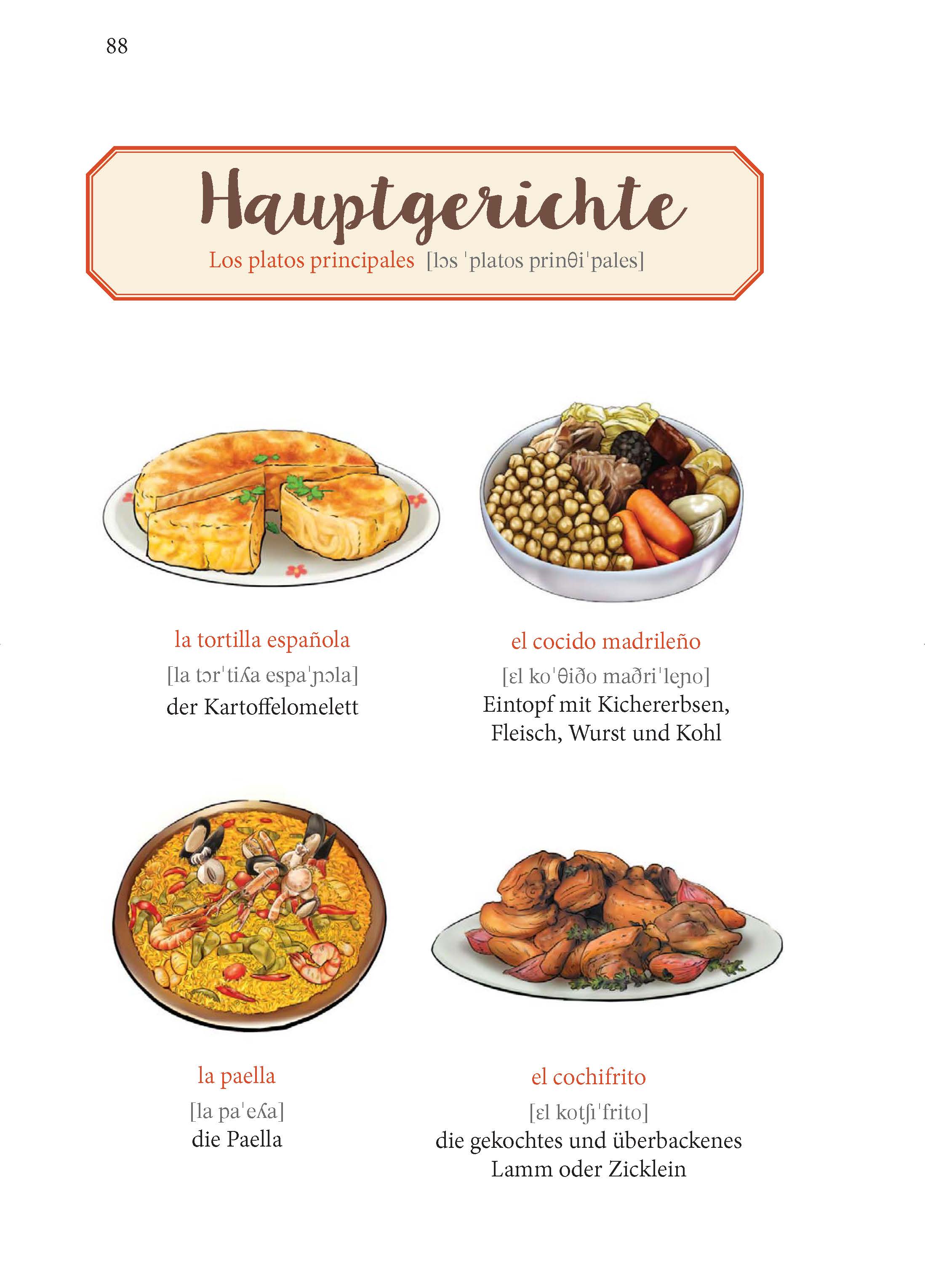 88

Hauptgerichte

Los platos principales [lɔs ˈplatos prinθiˈpales]

la tortilla española
[la tɔrˈtiʎa espaˈɲɔla]
der Kartoffelomelett

el cocido madrileño
[ɛl koˈθiðo maðriˈleɲo]
Eintopf mit Kichererbsen, Fleisch, Wurst und Kohl

la paella
[la paˈeʎa]
die Paella

el cochifrito
[ɛl kotʃiˈfrito]
die gekochtes und überbackenes Lamm oder Zicklein